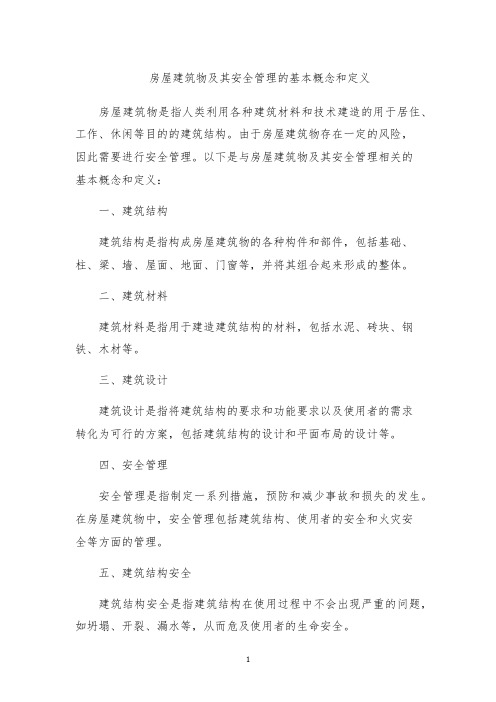 房屋建筑物及其安全管理的基本概念和定义

房屋建筑物是指人类利用各种建筑材料和技术建造的用于居住、工作、休闲等目的的建筑结构。由于房屋建筑物存在一定的风险，因此需要进行安全管理。以下是与房屋建筑物及其安全管理相关的基本概念和定义：

一、建筑结构

建筑结构是指构成房屋建筑物的各种构件和部件，包括基础、柱、梁、墙、屋面、地面、门窗等，并将其组合起来形成的整体。

二、建筑材料

建筑材料是指用于建造建筑结构的材料，包括水泥、砖块、钢铁、木材等。

三、建筑设计

建筑设计是指将建筑结构的要求和功能要求以及使用者的需求转化为可行的方案，包括建筑结构的设计和平面布局的设计等。

四、安全管理

安全管理是指制定一系列措施，预防和减少事故和损失的发生。在房屋建筑物中，安全管理包括建筑结构、使用者的安全和火灾安全等方面的管理。

五、建筑结构安全

建筑结构安全是指建筑结构在使用过程中不会出现严重的问题，如坍塌、开裂、漏水等，从而危及使用者的生命安全。

1